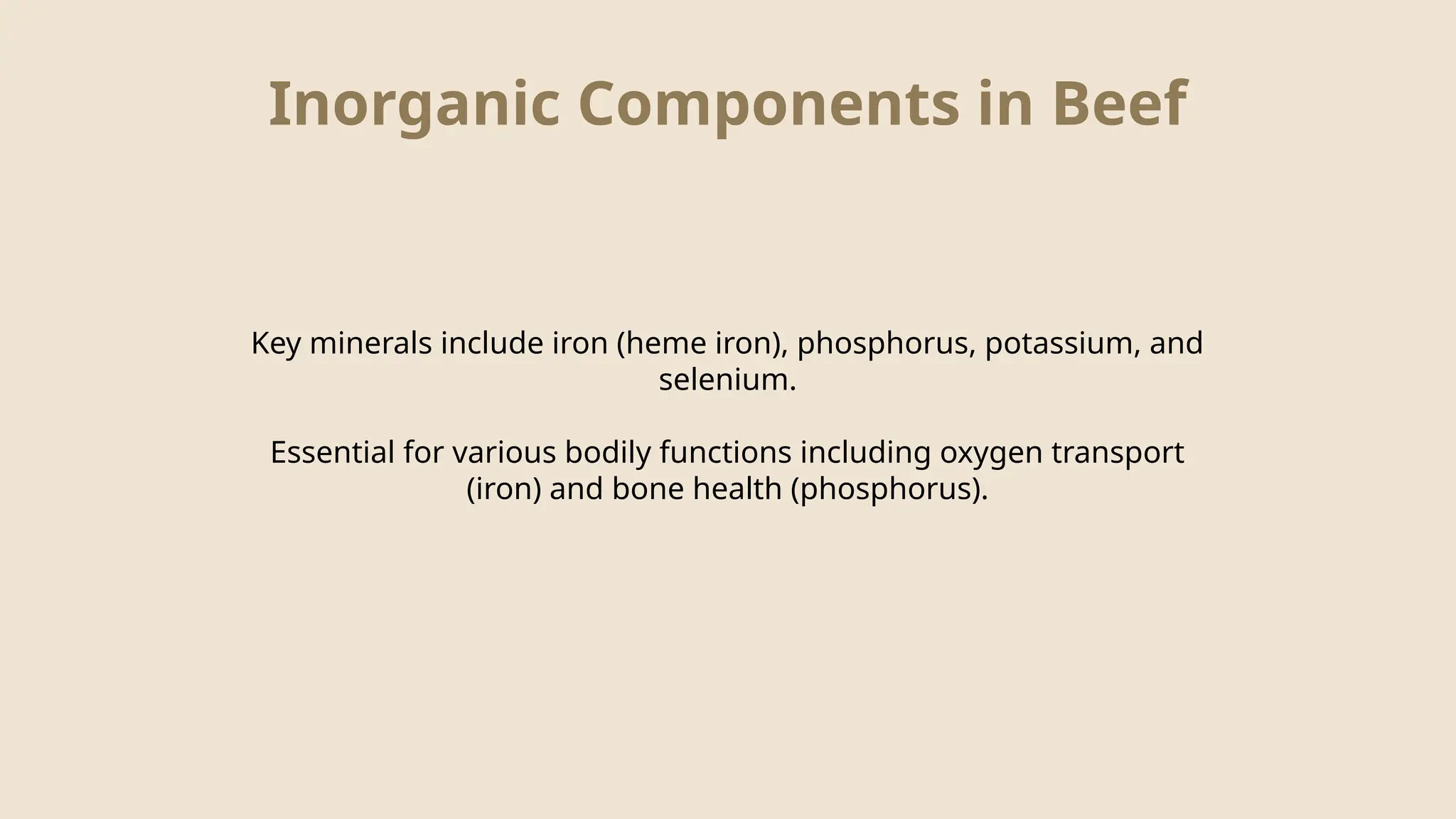 Inorganic Components in Beef

Key minerals include iron (heme iron), phosphorus, potassium, and selenium.

Essential for various bodily functions including oxygen transport (iron) and bone health (phosphorus).